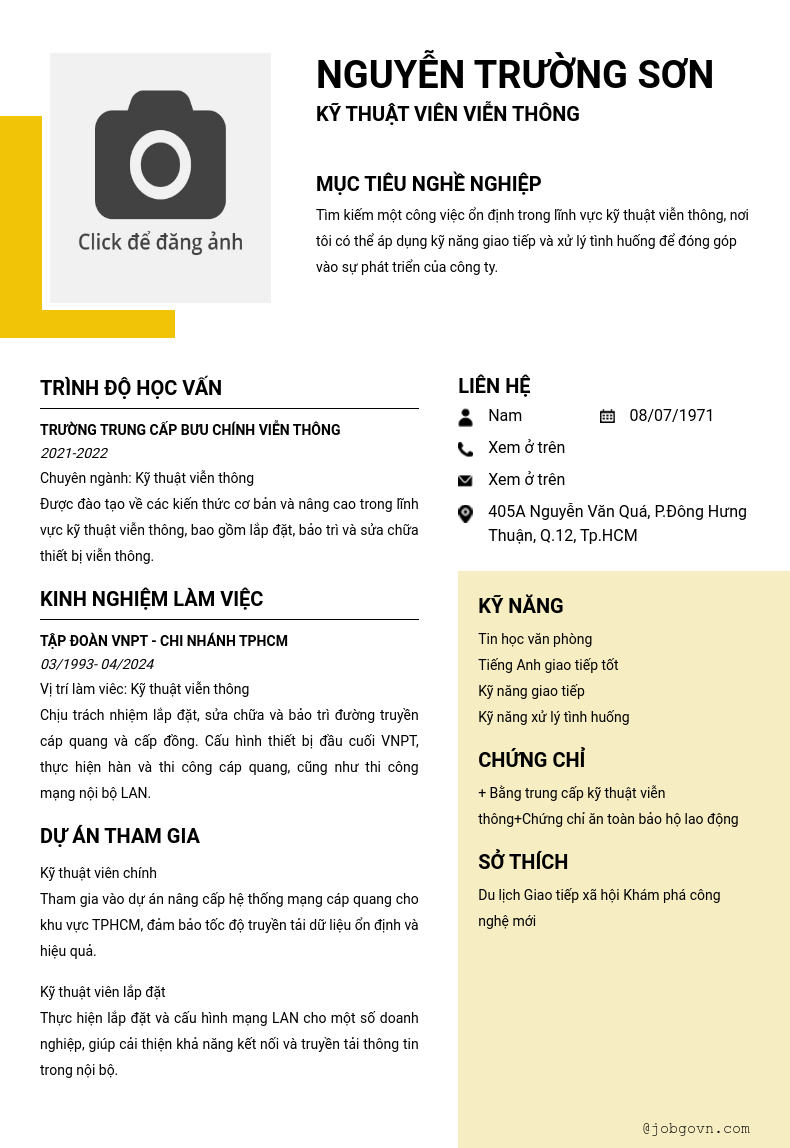 Click để đăng ảnh

NGUYỄN TRƯỜNG SƠN
KỸ THUẬT VIÊN VIỄN THÔNG

MỤC TIÊU NGHỀ NGHIỆP
Tìm kiếm một công việc ổn định trong lĩnh vực kỹ thuật viễn thông, nơi tôi có thể áp dụng kỹ năng giao tiếp và xử lý tình huống để đóng góp vào sự phát triển của công ty.

TRÌNH ĐỘ HỌC VẤN
TRƯỜNG TRUNG CẤP BƯU CHÍNH VIỄN THÔNG
2021-2022
Chuyên ngành: Kỹ thuật viễn thông
Được đào tạo về các kiến thức cơ bản và nâng cao trong lĩnh vực kỹ thuật viễn thông, bao gồm lắp đặt, bảo trì và sửa chữa thiết bị viễn thông.

KINH NGHIỆM LÀM VIỆC
TẬP ĐOÀN VNPT - CHI NHÁNH TPHCM
03/1993- 04/2024
Vị trí làm viêc: Kỹ thuật viễn thông
Chịu trách nhiệm lắp đặt, sửa chữa và bảo trì đường truyền cáp quang và cấp đồng. Cấu hình thiết bị đầu cuối VNPT, thực hiện hàn và thi công cáp quang, cũng như thi công mạng nội bộ LAN.

DỰ ÁN THAM GIA
Kỹ thuật viên chính
Tham gia vào dự án nâng cấp hệ thống mạng cáp quang cho khu vực TPHCM, đảm bảo tốc độ truyền tải dữ liệu ổn định và hiệu quả.

Kỹ thuật viên lắp đặt
Thực hiện lắp đặt và cấu hình mạng LAN cho một số doanh nghiệp, giúp cải thiện khả năng kết nối và truyền tải thông tin trong nội bộ.

LIÊN HỆ
Nam
08/07/1971
Xem ở trên
Xem ở trên
405A Nguyễn Văn Quá, P.Đông Hưng Thuận, Q.12, Tp.HCM

KỸ NĂNG
Tin học văn phòng
Tiếng Anh giao tiếp tốt
Kỹ năng giao tiếp
Kỹ năng xử lý tình huống

CHỨNG CHỈ
+ Bằng trung cấp kỹ thuật viễn thông+Chứng chỉ ăn toàn bảo hộ lao động

SỞ THÍCH
Du lịch Giao tiếp xã hội Khám phá công nghệ mới

@jobgovn.com